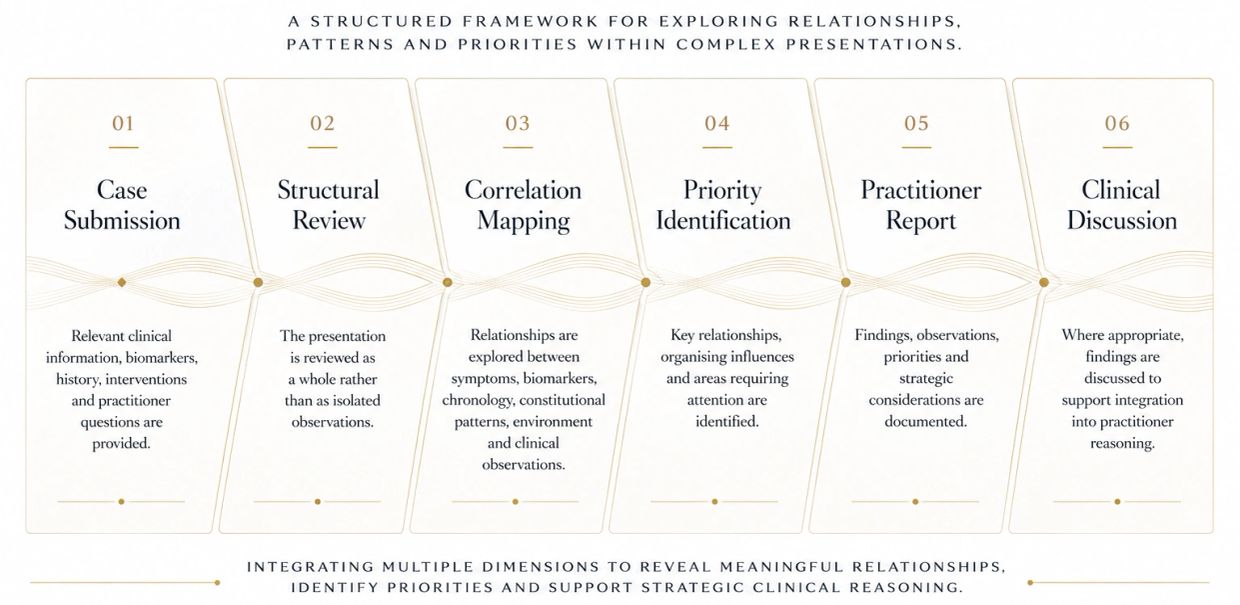 A STRUCTURED FRAMEWORK FOR EXPLORING RELATIONSHIPS, PATTERNS AND PRIORITIES WITHIN COMPLEX PRESENTATIONS.

01

Case Submission

Relevant clinical information, biomarkers, history, interventions and practitioner questions are provided.

02

Structural Review

The presentation is reviewed as a whole rather than as isolated observations.

03

Correlation Mapping

Relationships are explored between symptoms, biomarkers, chronology, constitutional patterns, environment and clinical observations.

04

Priority Identification

Key relationships, organising influences and areas requiring attention are identified.

05

Practitioner Report

Findings, observations, priorities and strategic considerations are documented.

06

Clinical Discussion

Where appropriate, findings are discussed to support integration into practitioner reasoning.

INTEGRATING MULTIPLE DIMENSIONS TO REVEAL MEANINGFUL RELATIONSHIPS, IDENTIFY PRIORITIES AND SUPPORT STRATEGIC CLINICAL REASONING.